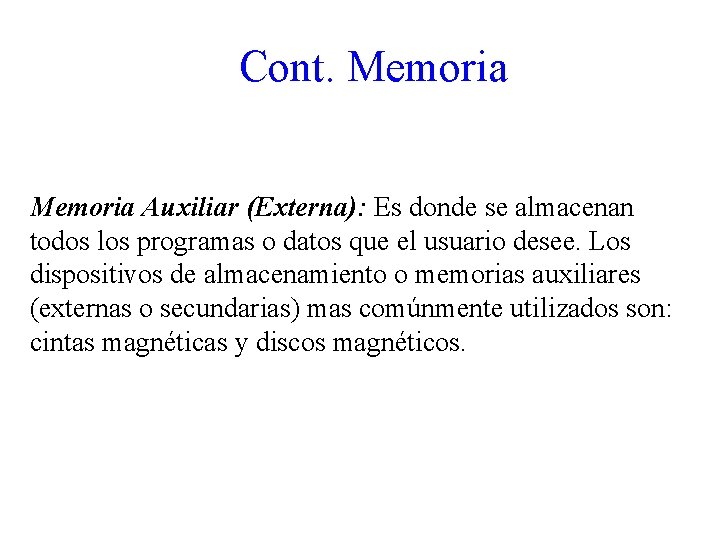 Cont. Memoria

Memoria Auxiliar (Externa): Es donde se almacenan todos los programas o datos que el usuario desee. Los dispositivos de almacenamiento o memorias auxiliares (externas o secundarias) mas comúnmente utilizados son: cintas magnéticas y discos magnéticos.